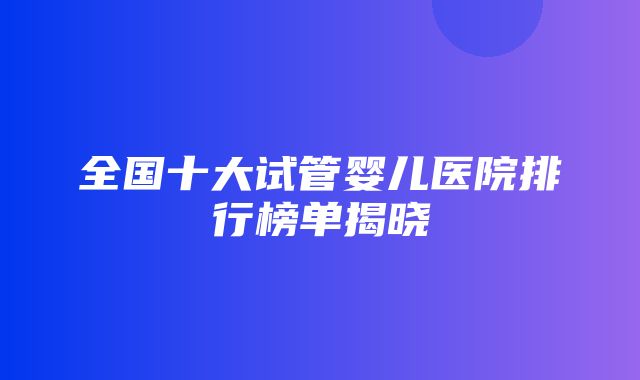 全国十大试管婴儿医院排行榜单揭晓